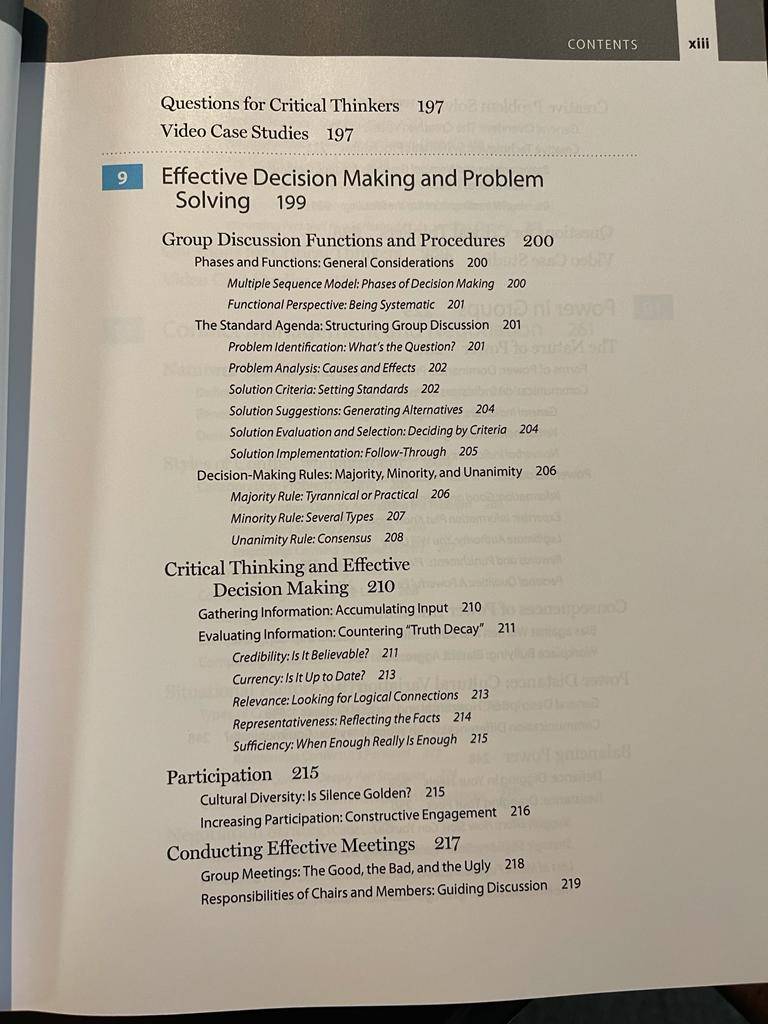 CONTENTS xiii

Questions for Critical Thinkers 197
Video Case Studies 197

9 Effective Decision Making and Problem Solving 199

Group Discussion Functions and Procedures 200
Phases and Functions: General Considerations 200
Multiple Sequence Model: Phases of Decision Making 200
Functional Perspective: Being Systematic 201
The Standard Agenda: Structuring Group Discussion 201
Problem Identification: What's the Question? 201
Problem Analysis: Causes and Effects 202
Solution Criteria: Setting Standards 202
Solution Suggestions: Generating Alternatives 204
Solution Evaluation and Selection: Deciding by Criteria 204
Solution Implementation: Follow-Through 205
Decision-Making Rules: Majority, Minority, and Unanimity 206
Majority Rule: Tyrannical or Practical 206
Minority Rule: Several Types 207
Unanimity Rule: Consensus 208

Critical Thinking and Effective Decision Making 210
Gathering Information: Accumulating Input 210
Evaluating Information: Countering "Truth Decay" 211
Credibility: Is It Believable? 211
Currency: Is It Up to Date? 213
Relevance: Looking for Logical Connections 213
Representativeness: Reflecting the Facts 214
Sufficiency: When Enough Really Is Enough 215

Participation 215
Cultural Diversity: Is Silence Golden? 215
Increasing Participation: Constructive Engagement 216

Conducting Effective Meetings 217
Group Meetings: The Good, the Bad, and the Ugly 218
Responsibilities of Chairs and Members: Guiding Discussion 219